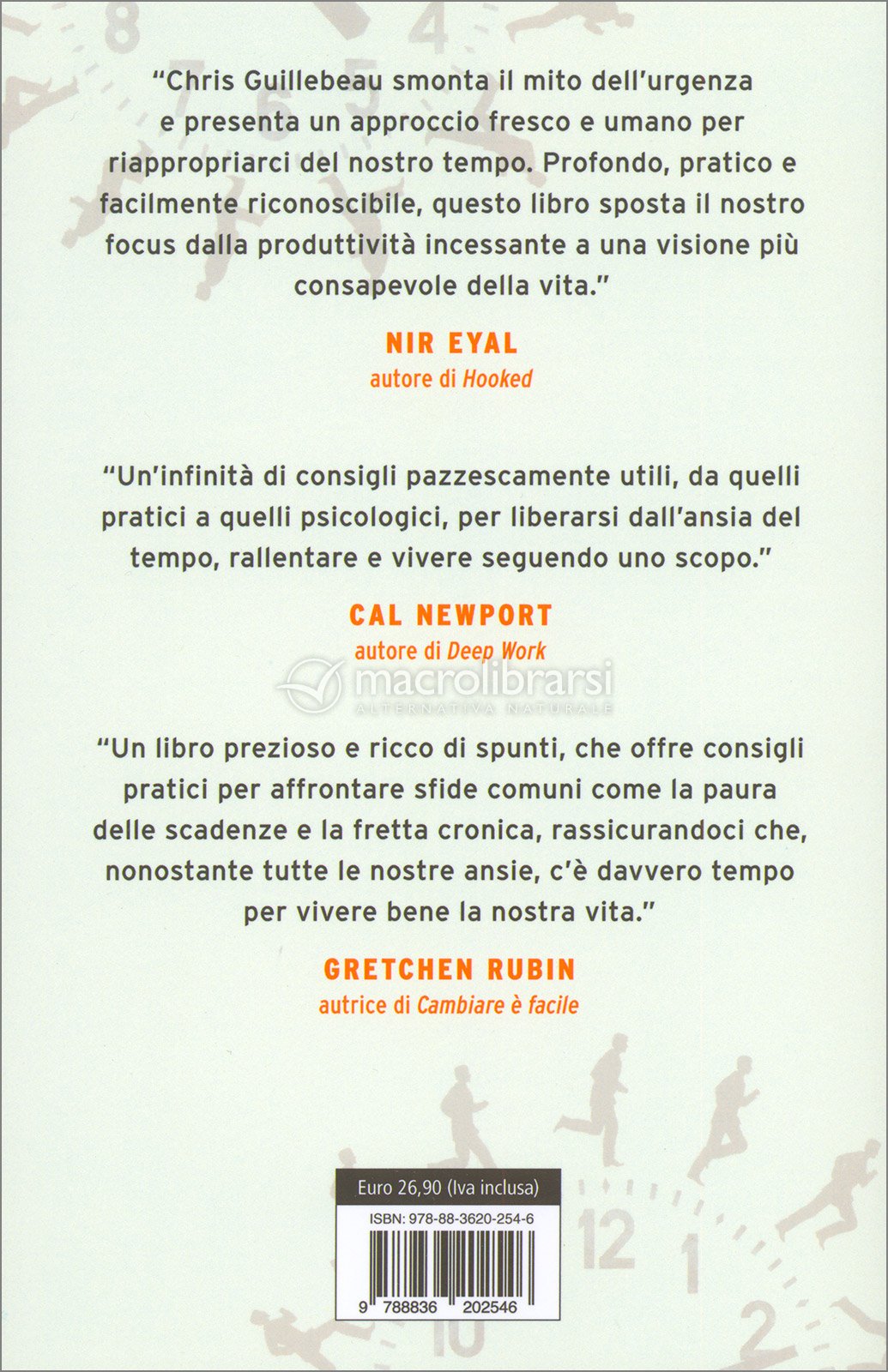 "Chris Guillebeau smonta il mito dell'urgenza e presenta un approccio fresco e umano per riappropriarci del nostro tempo. Profondo, pratico e facilmente riconoscibile, questo libro sposta il nostro focus dalla produttività incessante a una visione più consapevole della vita."

NIR EYAL
autore di Hooked

"Un'infinità di consigli pazzescamente utili, da quelli pratici a quelli psicologici, per liberarsi dall'ansia del tempo, rallentare e vivere seguendo uno scopo."

CAL NEWPORT
autore di Deep Work

"Un libro prezioso e ricco di spunti, che offre consigli pratici per affrontare sfide comuni come la paura delle scadenze e la fretta cronica, rassicurandoci che, nonostante tutte le nostre ansie, c'è davvero tempo per vivere bene la nostra vita."

GRETCHEN RUBIN
autrice di Cambiare è facile

Euro 26,90 (Iva inclusa)
ISBN: 978-88-3620-254-6
9 788836 202546

macrolibrarsi
ALTERNATIVA NATURALE